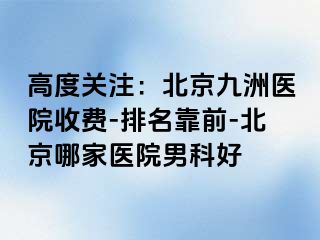 高度关注：北京九洲医院收费-排名靠前-北京哪家医院男科好